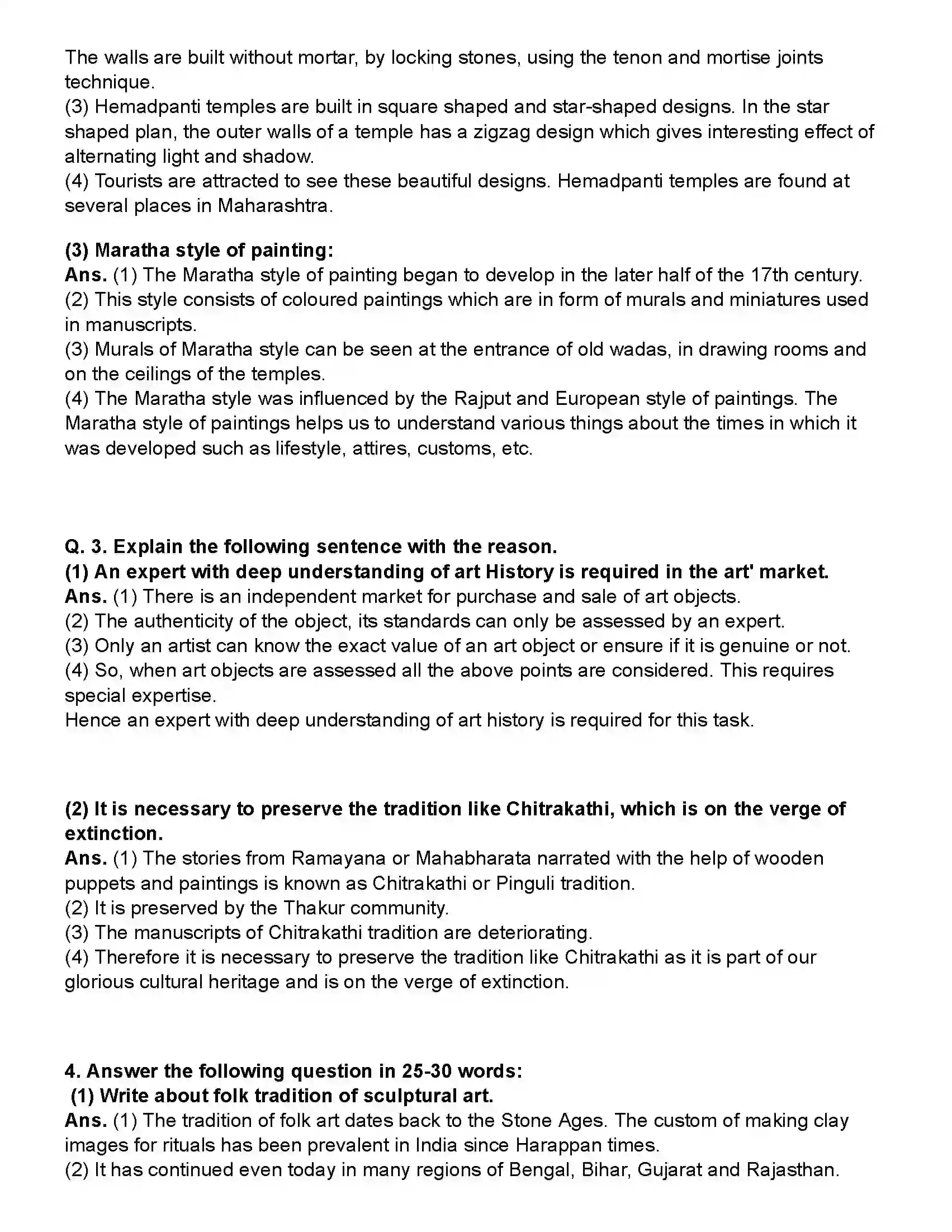 The walls are built without mortar, by locking stones, using the tenon and mortise joints technique.
(3) Hemadpanti temples are built in square shaped and star-shaped designs. In the star shaped plan, the outer walls of a temple has a zigzag design which gives interesting effect of alternating light and shadow.
(4) Tourists are attracted to see these beautiful designs. Hemadpanti temples are found at several places in Maharashtra.

(3) Maratha style of painting:
Ans. (1) The Maratha style of painting began to develop in the later half of the 17th century.
(2) This style consists of coloured paintings which are in form of murals and miniatures used in manuscripts.
(3) Murals of Maratha style can be seen at the entrance of old wadas, in drawing rooms and on the ceilings of the temples.
(4) The Maratha style was influenced by the Rajput and European style of paintings. The Maratha style of paintings helps us to understand various things about the times in which it was developed such as lifestyle, attires, customs, etc.

Q. 3. Explain the following sentence with the reason.
(1) An expert with deep understanding of art History is required in the art' market.
Ans. (1) There is an independent market for purchase and sale of art objects.
(2) The authenticity of the object, its standards can only be assessed by an expert.
(3) Only an artist can know the exact value of an art object or ensure if it is genuine or not.
(4) So, when art objects are assessed all the above points are considered. This requires special expertise.
Hence an expert with deep understanding of art history is required for this task.

(2) It is necessary to preserve the tradition like Chitrakathi, which is on the verge of extinction.
Ans. (1) The stories from Ramayana or Mahabharata narrated with the help of wooden puppets and paintings is known as Chitrakathi or Pinguli tradition.
(2) It is preserved by the Thakur community.
(3) The manuscripts of Chitrakathi tradition are deteriorating.
(4) Therefore it is necessary to preserve the tradition like Chitrakathi as it is part of our glorious cultural heritage and is on the verge of extinction.

4. Answer the following question in 25-30 words:
(1) Write about folk tradition of sculptural art.
Ans. (1) The tradition of folk art dates back to the Stone Ages. The custom of making clay images for rituals has been prevalent in India since Harappan times.
(2) It has continued even today in many regions of Bengal, Bihar, Gujarat and Rajasthan.